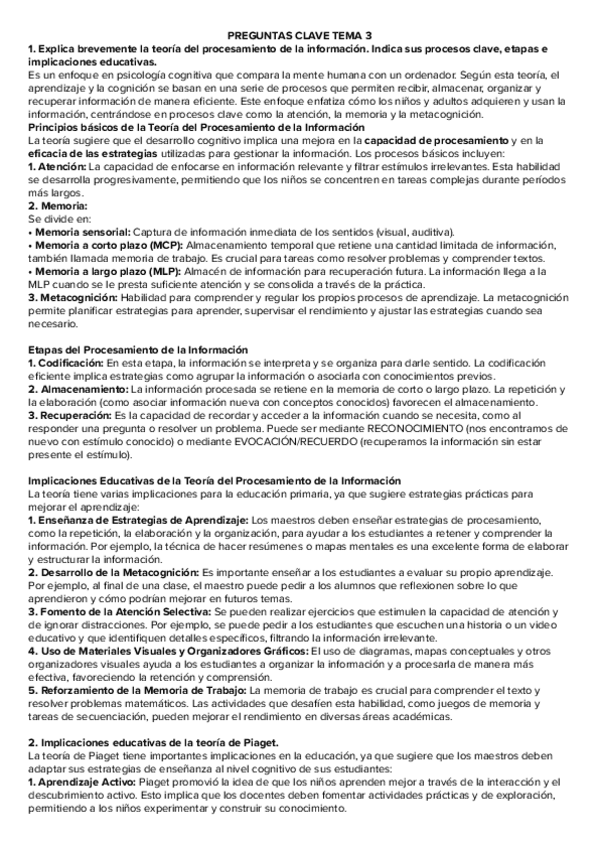 PREGUNTAS CLAVE TEMA 3

1. Explica brevemente la teoría del procesamiento de la información. Indica sus procesos clave, etapas e implicaciones educativas.

Es un enfoque en psicología cognitiva que compara la mente humana con un ordenador. Según esta teoría, el aprendizaje y la cognición se basan en una serie de procesos que permiten recibir, almacenar, organizar y recuperar información de manera eficiente. Este enfoque enfatiza cómo los niños y adultos adquieren y usan la información, centrándose en procesos clave como la atención, la memoria y la metacognición.

Principios básicos de la Teoría del Procesamiento de la Información

La teoría sugiere que el desarrollo cognitivo implica una mejora en la capacidad de procesamiento y en la eficacia de las estrategias utilizadas para gestionar la información. Los procesos básicos incluyen:

1. Atención: La capacidad de enfocarse en información relevante y filtrar estímulos irrelevantes. Esta habilidad se desarrolla progresivamente, permitiendo que los niños se concentren en tareas complejas durante períodos más largos.

2. Memoria:

Se divide en:

• Memoria sensorial: Captura de información inmediata de los sentidos (visual, auditiva).

• Memoria a corto plazo (MCP): Almacenamiento temporal que retiene una cantidad limitada de información, también llamada memoria de trabajo. Es crucial para tareas como resolver problemas y comprender textos.

• Memoria a largo plazo (MLP): Almacén de información para recuperación futura. La información llega a la MLP cuando se le presta suficiente atención y se consolida a través de la práctica.

3. Metacognición: Habilidad para comprender y regular los propios procesos de aprendizaje. La metacognición permite planificar estrategias para aprender, supervisar el rendimiento y ajustar las estrategias cuando sea necesario.

Etapas del Procesamiento de la Información

1. Codificación: En esta etapa, la información se interpreta y se organiza para darle sentido. La codificación eficiente implica estrategias como agrupar la información o asociarla con conocimientos previos.

2. Almacenamiento: La información procesada se retiene en la memoria de corto o largo plazo. La repetición y la elaboración (como asociar información nueva con conceptos conocidos) favorecen el almacenamiento.

3. Recuperación: Es la capacidad de recordar y acceder a la información cuando se necesita, como al responder una pregunta o resolver un problema. Puede ser mediante RECONOCIMIENTO (nos encontramos de nuevo con estímulo conocido) o mediante EVOCACIÓN/RECUERDO (recuperamos la información sin estar presente el estímulo).

Implicaciones Educativas de la Teoría del Procesamiento de la Información

La teoría tiene varias implicaciones para la educación primaria, ya que sugiere estrategias prácticas para mejorar el aprendizaje:

1. Enseñanza de Estrategias de Aprendizaje: Los maestros deben enseñar estrategias de procesamiento, como la repetición, la elaboración y la organización, para ayudar a los estudiantes a retener y comprender la información. Por ejemplo, la técnica de hacer resúmenes o mapas mentales es una excelente forma de elaborar y estructurar la información.

2. Desarrollo de la Metacognición: Es importante enseñar a los estudiantes a evaluar su propio aprendizaje. Por ejemplo, al final de una clase, el maestro puede pedir a los alumnos que reflexionen sobre lo que aprendieron y cómo podrían mejorar en futuros temas.

3. Fomento de la Atención Selectiva: Se pueden realizar ejercicios que estimulen la capacidad de atención y de ignorar distracciones. Por ejemplo, se puede pedir a los estudiantes que escuchen una historia o un video educativo y que identifiquen detalles específicos, filtrando la información irrelevante.

4. Uso de Materiales Visuales y Organizadores Gráficos: El uso de diagramas, mapas conceptuales y otros organizadores visuales ayuda a los estudiantes a organizar la información y a procesarla de manera más efectiva, favoreciendo la retención y comprensión.

5. Reforzamiento de la Memoria de Trabajo: La memoria de trabajo es crucial para comprender el texto y resolver problemas matemáticos. Las actividades que desafíen esta habilidad, como juegos de memoria y tareas de secuenciación, pueden mejorar el rendimiento en diversas áreas académicas.

2. Implicaciones educativas de la teoría de Piaget.

La teoría de Piaget tiene importantes implicaciones en la educación, ya que sugiere que los maestros deben adaptar sus estrategias de enseñanza al nivel cognitivo de sus estudiantes:

1. Aprendizaje Activo: Piaget promovió la idea de que los niños aprenden mejor a través de la interacción y el descubrimiento activo. Esto implica que los docentes deben fomentar actividades prácticas y de exploración, permitiendo a los niños experimentar y construir su conocimiento.